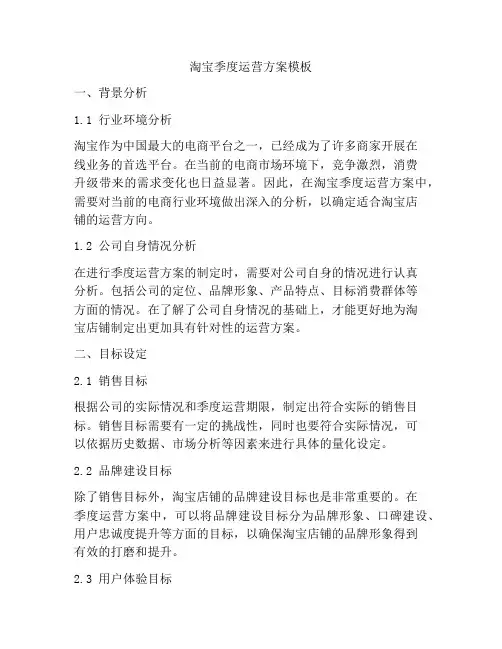 淘宝季度运营方案模板

一、背景分析

1.1 行业环境分析

淘宝作为中国最大的电商平台之一，已经成为了许多商家开展在线业务的首选平台。在当前的电商市场环境下，竞争激烈，消费升级带来的需求变化也日益显著。因此，在淘宝季度运营方案中，需要对当前的电商行业环境做出深入的分析，以确定适合淘宝店铺的运营方向。

1.2 公司自身情况分析

在进行季度运营方案的制定时，需要对公司自身的情况进行认真分析。包括公司的定位、品牌形象、产品特点、目标消费群体等方面的情况。在了解了公司自身情况的基础上，才能更好地为淘宝店铺制定出更加具有针对性的运营方案。

二、目标设定

2.1 销售目标

根据公司的实际情况和季度运营期限，制定出符合实际的销售目标。销售目标需要有一定的挑战性，同时也要符合实际情况，可以依据历史数据、市场分析等因素来进行具体的量化设定。

2.2 品牌建设目标

除了销售目标外，淘宝店铺的品牌建设目标也是非常重要的。在季度运营方案中，可以将品牌建设目标分为品牌形象、口碑建设、用户忠诚度提升等方面的目标，以确保淘宝店铺的品牌形象得到有效的打磨和提升。

2.3 用户体验目标